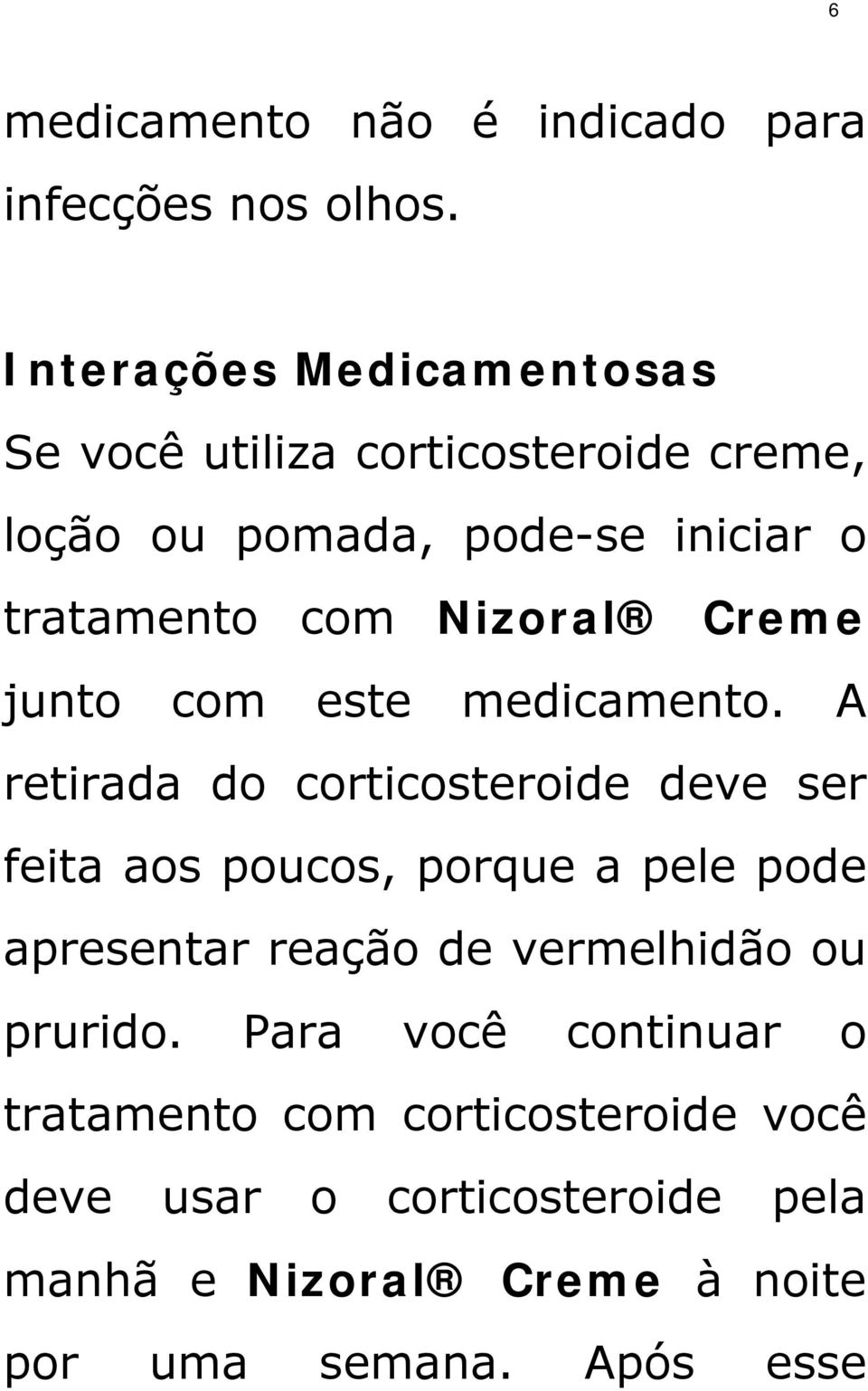 6

medicamento não é indicado para infecções nos olhos.

Interações Medicamentosas
Se você utiliza corticosteroide creme, loção ou pomada, pode-se iniciar o tratamento com Nizoral® Creme junto com este medicamento. A retirada do corticosteroide deve ser feita aos poucos, porque a pele pode apresentar reação de vermelhidão ou prurido. Para você continuar o tratamento com corticosteroide você deve usar o corticosteroide pela manhã e Nizoral® Creme à noite por uma semana. Após esse